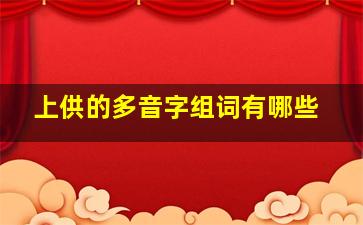 上供的多音字组词有哪些